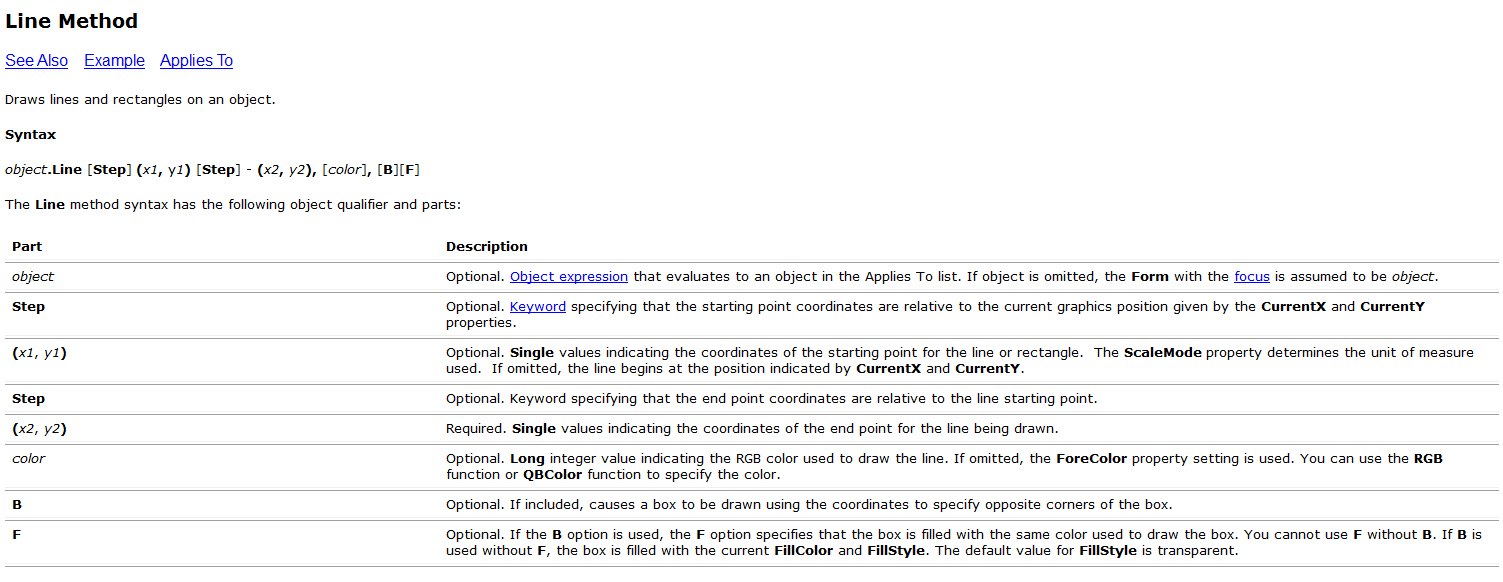 Line Method

See Also Example Applies To

Draws lines and rectangles on an object.

Syntax

object.Line [Step] (x1, y1) [Step] - (x2, y2), [color], [B][F]

The Line method syntax has the following object qualifier and parts:

| Part | Description |
|---|---|
| object | Optional. Object expression that evaluates to an object in the Applies To list. If object is omitted, the Form with the focus is assumed to be object. |
| Step | Optional. Keyword specifying that the starting point coordinates are relative to the current graphics position given by the CurrentX and CurrentY properties. |
| (x1, y1) | Optional. Single values indicating the coordinates of the starting point for the line or rectangle. The ScaleMode property determines the unit of measure used. If omitted, the line begins at the position indicated by CurrentX and CurrentY. |
| Step | Optional. Keyword specifying that the end point coordinates are relative to the line starting point. |
| (x2, y2) | Required. Single values indicating the coordinates of the end point for the line being drawn. |
| color | Optional. Long integer value indicating the RGB color used to draw the line. If omitted, the ForeColor property setting is used. You can use the RGB function or QBColor function to specify the color. |
| B | Optional. If included, causes a box to be drawn using the coordinates to specify opposite corners of the box. |
| F | Optional. If the B option is used, the F option specifies that the box is filled with the same color used to draw the box. You cannot use F without B. If B is used without F, the box is filled with the current FillColor and FillStyle. The default value for FillStyle is transparent. |